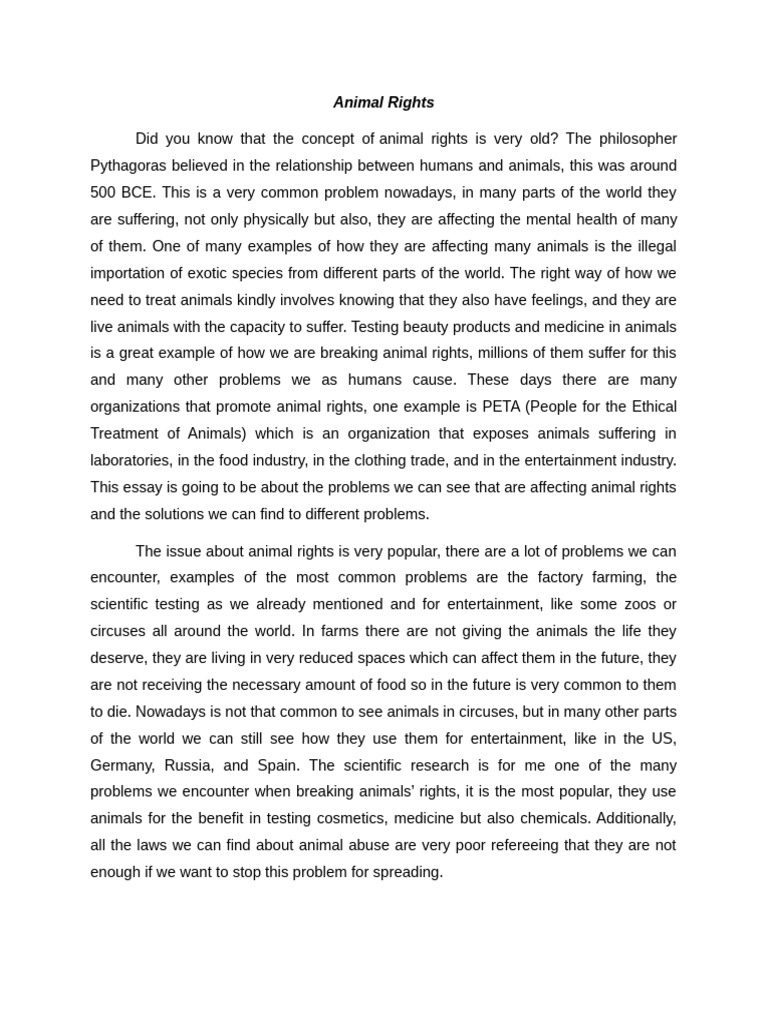 Animal Rights

Did you know that the concept of animal rights is very old? The philosopher Pythagoras believed in the relationship between humans and animals, this was around 500 BCE. This is a very common problem nowadays, in many parts of the world they are suffering, not only physically but also, they are affecting the mental health of many of them. One of many examples of how they are affecting many animals is the illegal importation of exotic species from different parts of the world. The right way of how we need to treat animals kindly involves knowing that they also have feelings, and they are live animals with the capacity to suffer. Testing beauty products and medicine in animals is a great example of how we are breaking animal rights, millions of them suffer for this and many other problems we as humans cause. These days there are many organizations that promote animal rights, one example is PETA (People for the Ethical Treatment of Animals) which is an organization that exposes animals suffering in laboratories, in the food industry, in the clothing trade, and in the entertainment industry. This essay is going to be about the problems we can see that are affecting animal rights and the solutions we can find to different problems.

The issue about animal rights is very popular, there are a lot of problems we can encounter, examples of the most common problems are the factory farming, the scientific testing as we already mentioned and for entertainment, like some zoos or circuses all around the world. In farms there are not giving the animals the life they deserve, they are living in very reduced spaces which can affect them in the future, they are not receiving the necessary amount of food so in the future is very common to them to die. Nowadays is not that common to see animals in circuses, but in many other parts of the world we can still see how they use them for entertainment, like in the US, Germany, Russia, and Spain. The scientific research is for me one of the many problems we encounter when breaking animals' rights, it is the most popular, they use animals for the benefit in testing cosmetics, medicine but also chemicals. Additionally, all the laws we can find about animal abuse are very poor refereeing that they are not enough if we want to stop this problem for spreading.